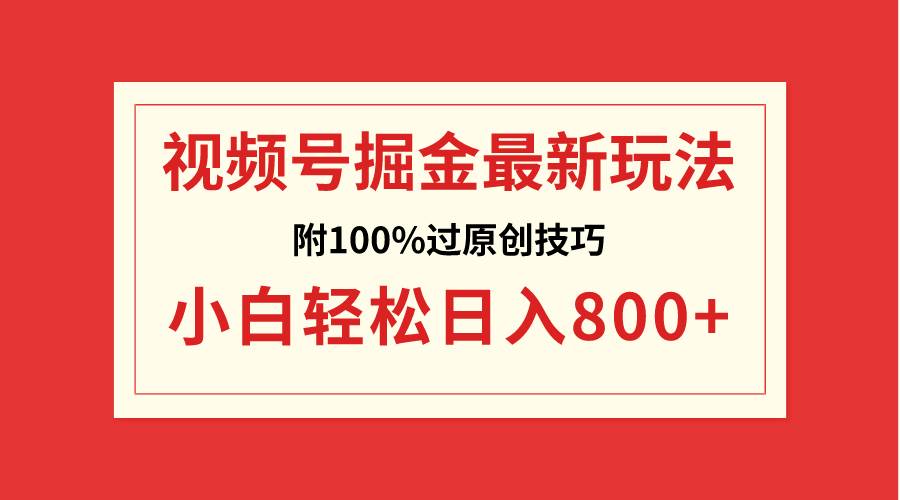 视频号掘金最新玩法

附100%过原创技巧

小白轻松日入800+